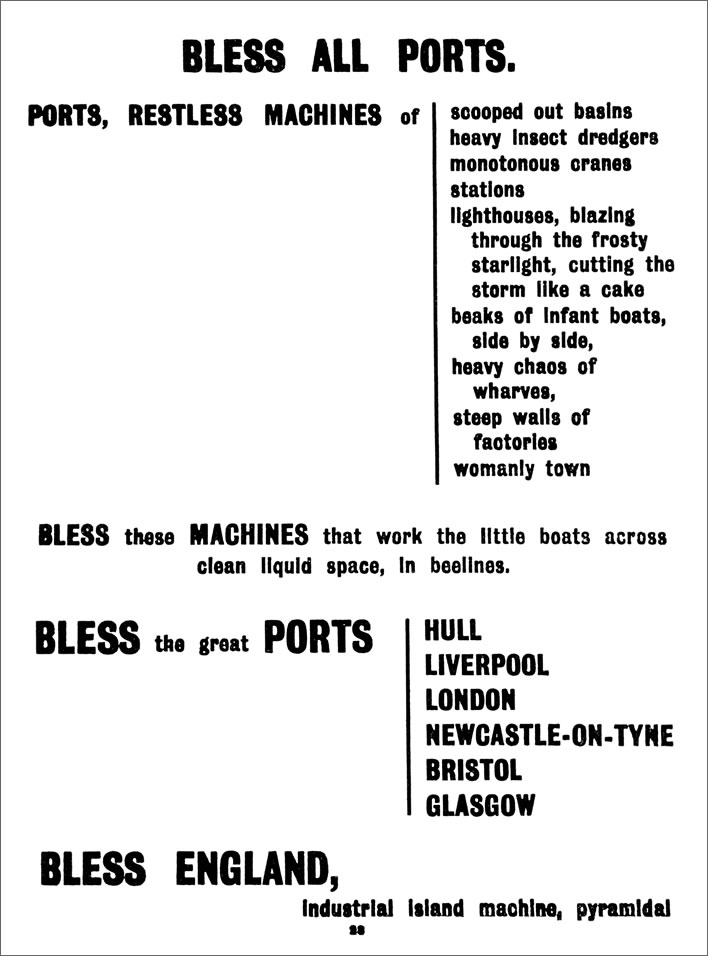 BLESS ALL PORTS.

PORTS, RESTLESS MACHINES of

scooped out basins
heavy insect dredgers
monotonous cranes
stations
lighthouses, blazing through the frosty starlight, cutting the storm like a cake
beaks of infant boats, side by side,
heavy chaos of wharves,
steep walls of factories
womanly town

BLESS these MACHINES that work the little boats across clean liquid space, in beelines.

BLESS the great PORTS

HULL
LIVERPOOL
LONDON
NEWCASTLE-ON-TYNE
BRISTOL
GLASGOW

BLESS ENGLAND,

industrial island machine, pyramidal

23